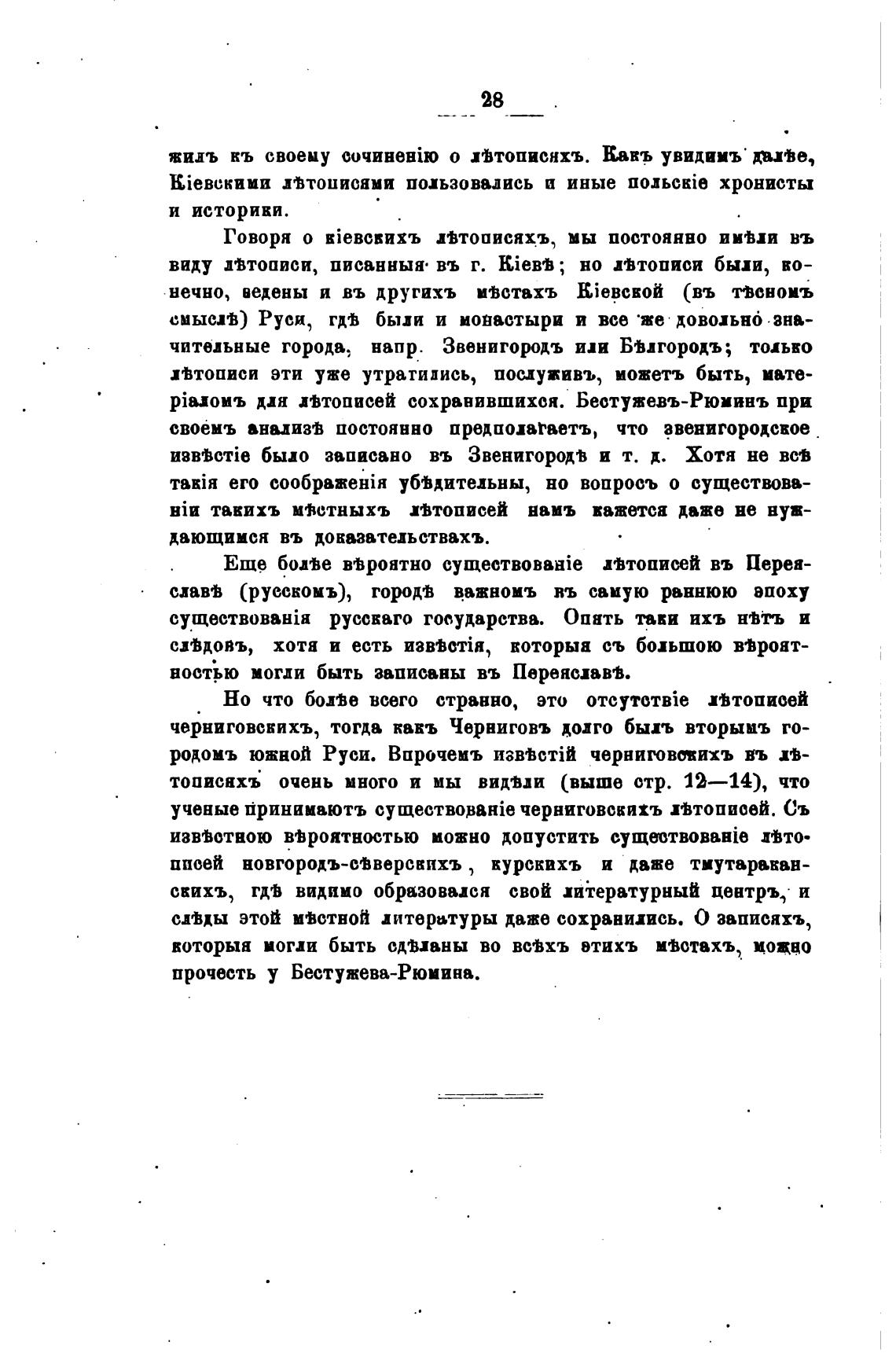 28

жилъ къ своему сочиненію о лѣтописяхъ. Какъ увидимъ далѣе, Кіевскими лѣтописями пользовались и иные польскіе хронисты и историки.

Говоря о кіевскихъ лѣтописяхъ, мы постоянно имѣли въ виду лѣтописи, писанныя въ г. Кіевѣ; но лѣтописи были, конечно, ведены и въ другихъ мѣстахъ Кіевской (въ тѣсномъ смыслѣ) Руси, гдѣ были и монастыри и все же довольно значительные города, напр. Звенигородъ или Бѣлгородъ; только лѣтописи эти уже утратились, послуживъ, можетъ быть, матеріаломъ для лѣтописей сохранившихся. Бестужевъ-Рюминъ при своемъ анализѣ постоянно предполагаетъ, что звенигородское извѣстіе было записано въ Звенигородѣ и т. д. Хотя не всѣ такія его соображенія убѣдительны, но вопросъ о существованіи такихъ мѣстныхъ лѣтописей намъ кажется даже не нуждающимся въ доказательствахъ.

Еще болѣе вѣроятно существованіе лѣтописей въ Переяславѣ (русскомъ), городѣ важномъ въ самую раннюю эпоху существованія русскаго государства. Опять таки ихъ нѣтъ и слѣдовъ, хотя и есть извѣстія, которыя съ большою вѣроятностью могли быть записаны въ Переяславѣ.

Но что болѣе всего странно, это отсутствіе лѣтописей черниговскихъ, тогда какъ Черниговъ долго былъ вторымъ городомъ южной Руси. Впрочемъ извѣстій черниговскихъ въ лѣтописяхъ очень много и мы видѣли (выше стр. 12—14), что ученые принимаютъ существованіе черниговскихъ лѣтописей. Съ извѣстною вѣроятностью можно допустить существованіе лѣтописей новгородъ-сѣверскихъ, курскихъ и даже тмутараканскихъ, гдѣ видимо образовался свой литературный центръ, и слѣды этой мѣстной литературы даже сохранились. О записяхъ, которыя могли быть сдѣланы во всѣхъ этихъ мѣстахъ, можно прочесть у Бестужева-Рюмина.